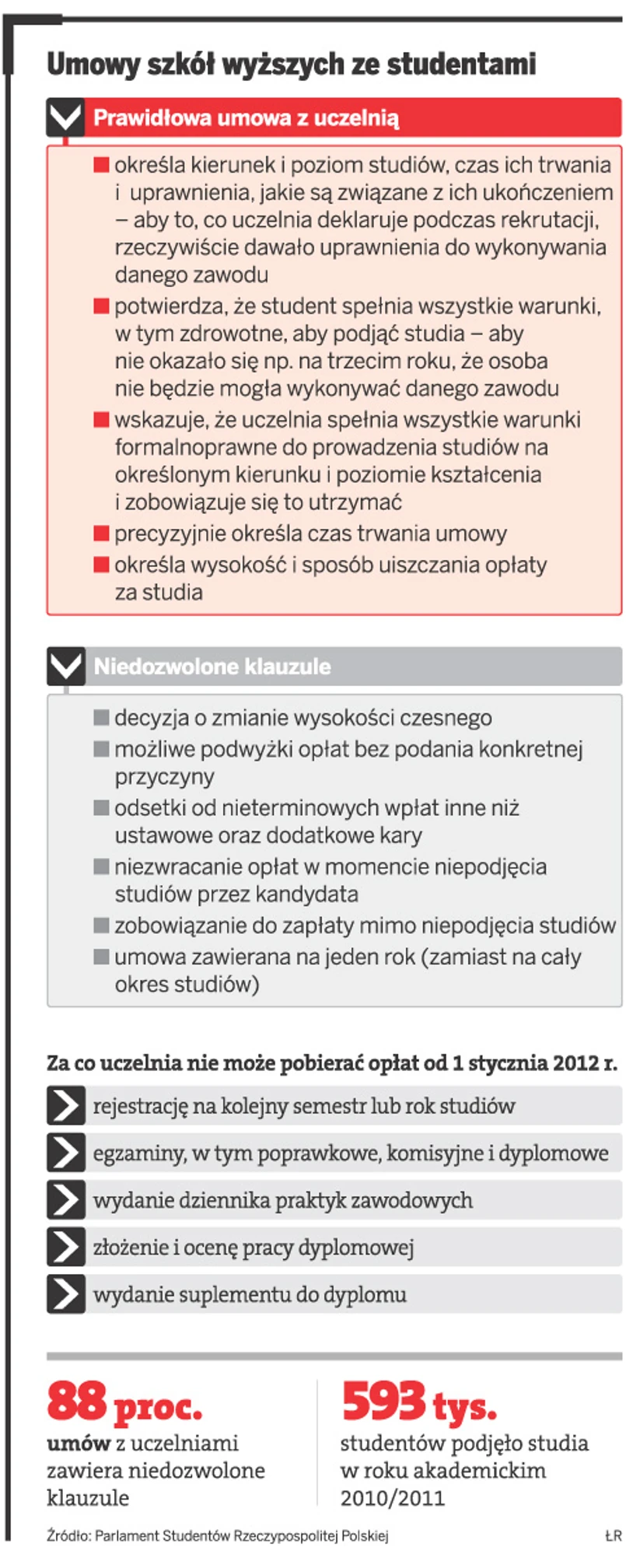 Umowy szkół wyższych ze studentami

Prawidłowa umowa z uczelnią

określa kierunek i poziom studiów, czas ich trwania i uprawnienia, jakie są związane z ich ukończeniem – aby to, co uczelnia deklaruje podczas rekrutacji, rzeczywiście dawało uprawnienia do wykonywania danego zawodu

potwierdza, że student spełnia wszystkie warunki, w tym zdrowotne, aby podjąć studia – aby nie okazało się np. na trzecim roku, że osoba nie będzie mogła wykonywać danego zawodu

wskazuje, że uczelnia spełnia wszystkie warunki formalnoprawne do prowadzenia studiów na określonym kierunku i poziomie kształcenia i zobowiązuje się to utrzymać

precyzyjnie określa czas trwania umowy

określa wysokość i sposób uiszczania opłaty za studia

Niedozwolone klauzule

decyzja o zmianie wysokości czesnego

możliwe podwyżki opłat bez podania konkretnej przyczyny

odsetki od nieterminowych wpłat inne niż ustawowe oraz dodatkowe kary

niezwracanie opłat w momencie niepodjęcia studiów przez kandydata

zobowiązanie do zapłaty mimo niepodjęcia studiów

umowa zawierana na jeden rok (zamiast na cały okres studiów)

Za co uczelnia nie może pobierać opłat od 1 stycznia 2012 r.

rejestrację na kolejny semestr lub rok studiów

egzaminy, w tym poprawkowe, komisyjne i dyplomowe

wydanie dziennika praktyk zawodowych

złożenie i ocenę pracy dyplomowej

wydanie suplementu do dyplomu

88 proc.
umów z uczelniami zawiera niedozwolone klauzule

593 tys.
studentów podjęło studia w roku akademickim 2010/2011

Źródło: Parlament Studentów Rzeczypospolitej Polskiej

ŁR